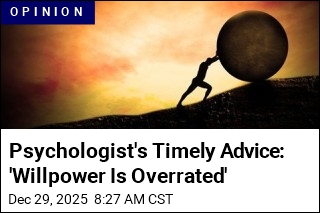 OPINION

Psychologist's Timely Advice: 'Willpower Is Overrated'

Dec 29, 2025 8:27 AM CST